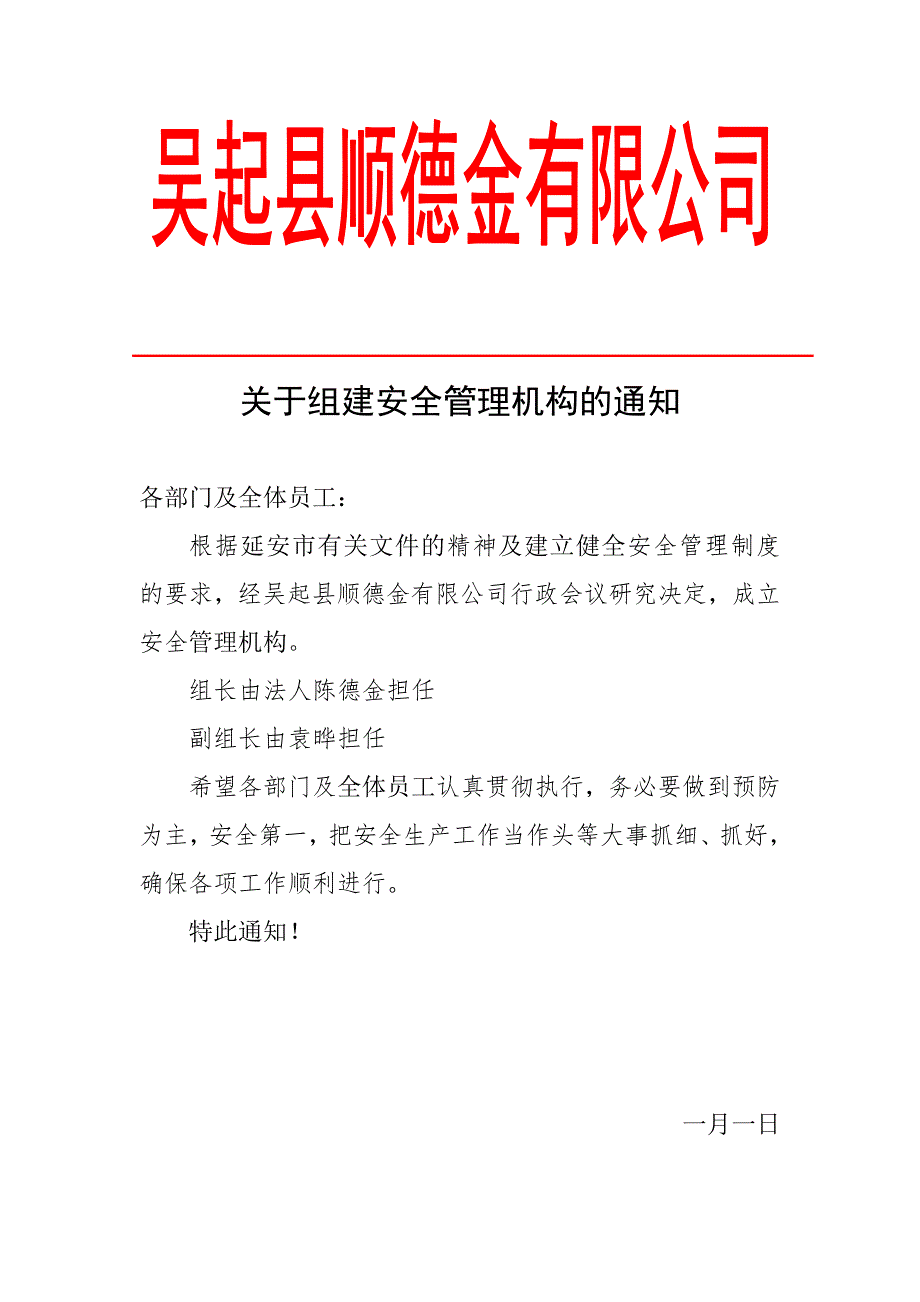 吴起县顺德金有限公司

关于组建安全管理机构的通知

各部门及全体员工：

根据延安市有关文件的精神及建立健全安全管理制度的要求，经吴起县顺德金有限公司行政会议研究决定，成立安全管理机构。

组长由法人陈德金担任

副组长由袁晔担任

希望各部门及全体员工认真贯彻执行，务必要做到预防为主，安全第一，把安全生产工作当作头等大事抓细、抓好，确保各项工作顺利进行。

特此通知！

一月一日